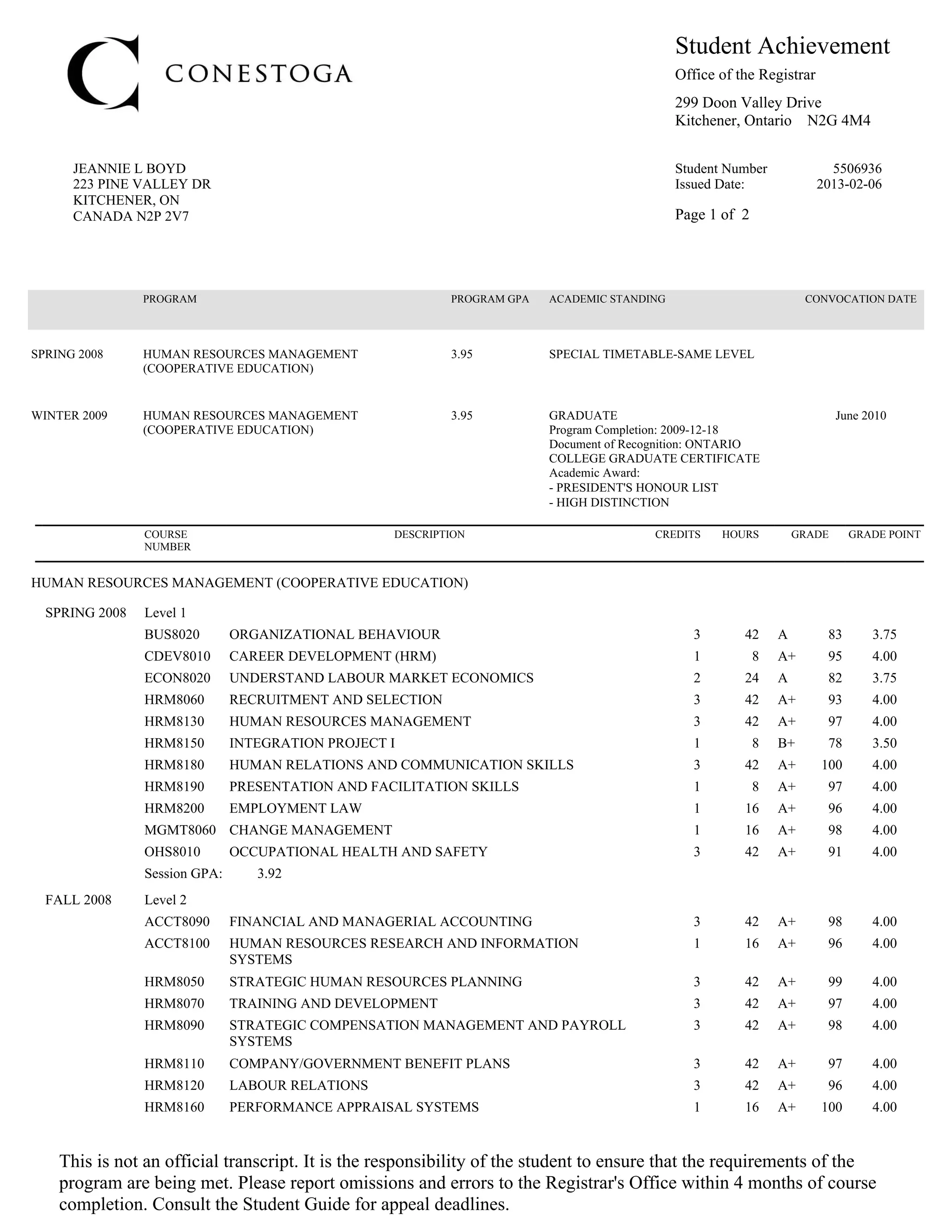 CONESTOGA

Student Achievement
Office of the Registrar
299 Doon Valley Drive
Kitchener, Ontario N2G 4M4

JEANNIE L BOYD
223 PINE VALLEY DR
KITCHENER, ON
CANADA N2P 2V7

Student Number 5506936
Issued Date: 2013-02-06

Page 1 of 2

| | PROGRAM | PROGRAM GPA | ACADEMIC STANDING | CONVOCATION DATE |
|---|---|---|---|---|
| SPRING 2008 | HUMAN RESOURCES MANAGEMENT (COOPERATIVE EDUCATION) | 3.95 | SPECIAL TIMETABLE-SAME LEVEL | |
| WINTER 2009 | HUMAN RESOURCES MANAGEMENT (COOPERATIVE EDUCATION) | 3.95 | GRADUATE Program Completion: 2009-12-18 Document of Recognition: ONTARIO COLLEGE GRADUATE CERTIFICATE Academic Award: - PRESIDENT'S HONOUR LIST - HIGH DISTINCTION | June 2010 |

| COURSE NUMBER | DESCRIPTION | CREDITS | HOURS | GRADE | | GRADE POINT |
|---|---|---|---|---|---|---|

HUMAN RESOURCES MANAGEMENT (COOPERATIVE EDUCATION)

SPRING 2008 Level 1

| | | | | | | |
|---|---|---|---|---|---|---|
| BUS8020 | ORGANIZATIONAL BEHAVIOUR | 3 | 42 | A | 83 | 3.75 |
| CDEV8010 | CAREER DEVELOPMENT (HRM) | 1 | 8 | A+ | 95 | 4.00 |
| ECON8020 | UNDERSTAND LABOUR MARKET ECONOMICS | 2 | 24 | A | 82 | 3.75 |
| HRM8060 | RECRUITMENT AND SELECTION | 3 | 42 | A+ | 93 | 4.00 |
| HRM8130 | HUMAN RESOURCES MANAGEMENT | 3 | 42 | A+ | 97 | 4.00 |
| HRM8150 | INTEGRATION PROJECT I | 1 | 8 | B+ | 78 | 3.50 |
| HRM8180 | HUMAN RELATIONS AND COMMUNICATION SKILLS | 3 | 42 | A+ | 100 | 4.00 |
| HRM8190 | PRESENTATION AND FACILITATION SKILLS | 1 | 8 | A+ | 97 | 4.00 |
| HRM8200 | EMPLOYMENT LAW | 1 | 16 | A+ | 96 | 4.00 |
| MGMT8060 | CHANGE MANAGEMENT | 1 | 16 | A+ | 98 | 4.00 |
| OHS8010 | OCCUPATIONAL HEALTH AND SAFETY | 3 | 42 | A+ | 91 | 4.00 |

Session GPA: 3.92

FALL 2008 Level 2

| | | | | | | |
|---|---|---|---|---|---|---|
| ACCT8090 | FINANCIAL AND MANAGERIAL ACCOUNTING | 3 | 42 | A+ | 98 | 4.00 |
| ACCT8100 | HUMAN RESOURCES RESEARCH AND INFORMATION SYSTEMS | 1 | 16 | A+ | 96 | 4.00 |
| HRM8050 | STRATEGIC HUMAN RESOURCES PLANNING | 3 | 42 | A+ | 99 | 4.00 |
| HRM8070 | TRAINING AND DEVELOPMENT | 3 | 42 | A+ | 97 | 4.00 |
| HRM8090 | STRATEGIC COMPENSATION MANAGEMENT AND PAYROLL SYSTEMS | 3 | 42 | A+ | 98 | 4.00 |
| HRM8110 | COMPANY/GOVERNMENT BENEFIT PLANS | 3 | 42 | A+ | 97 | 4.00 |
| HRM8120 | LABOUR RELATIONS | 3 | 42 | A+ | 96 | 4.00 |
| HRM8160 | PERFORMANCE APPRAISAL SYSTEMS | 1 | 16 | A+ | 100 | 4.00 |

This is not an official transcript. It is the responsibility of the student to ensure that the requirements of the program are being met. Please report omissions and errors to the Registrar's Office within 4 months of course completion. Consult the Student Guide for appeal deadlines.